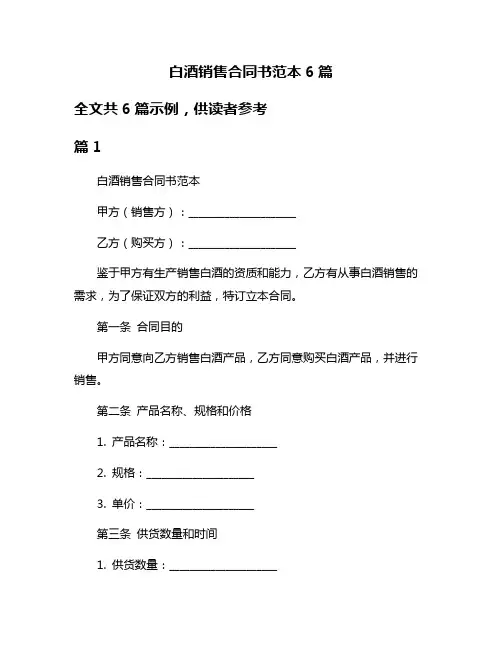 白酒销售合同书范本 6 篇

全文共 6 篇示例，供读者参考

篇 1

白酒销售合同书范本

甲方（销售方）：____________________

乙方（购买方）：____________________

鉴于甲方有生产销售白酒的资质和能力，乙方有从事白酒销售的需求，为了保证双方的利益，特订立本合同。

第一条 合同目的

甲方同意向乙方销售白酒产品，乙方同意购买白酒产品，并进行销售。

第二条 产品名称、规格和价格

1. 产品名称：____________________

2. 规格：____________________

3. 单价：____________________

第三条 供货数量和时间

1. 供货数量：____________________